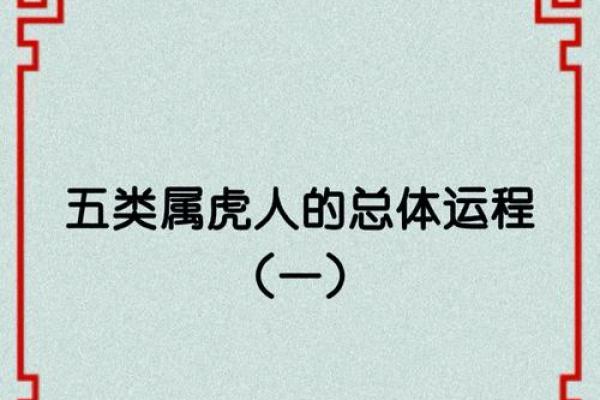 五类属虎人的总体运程
（一）